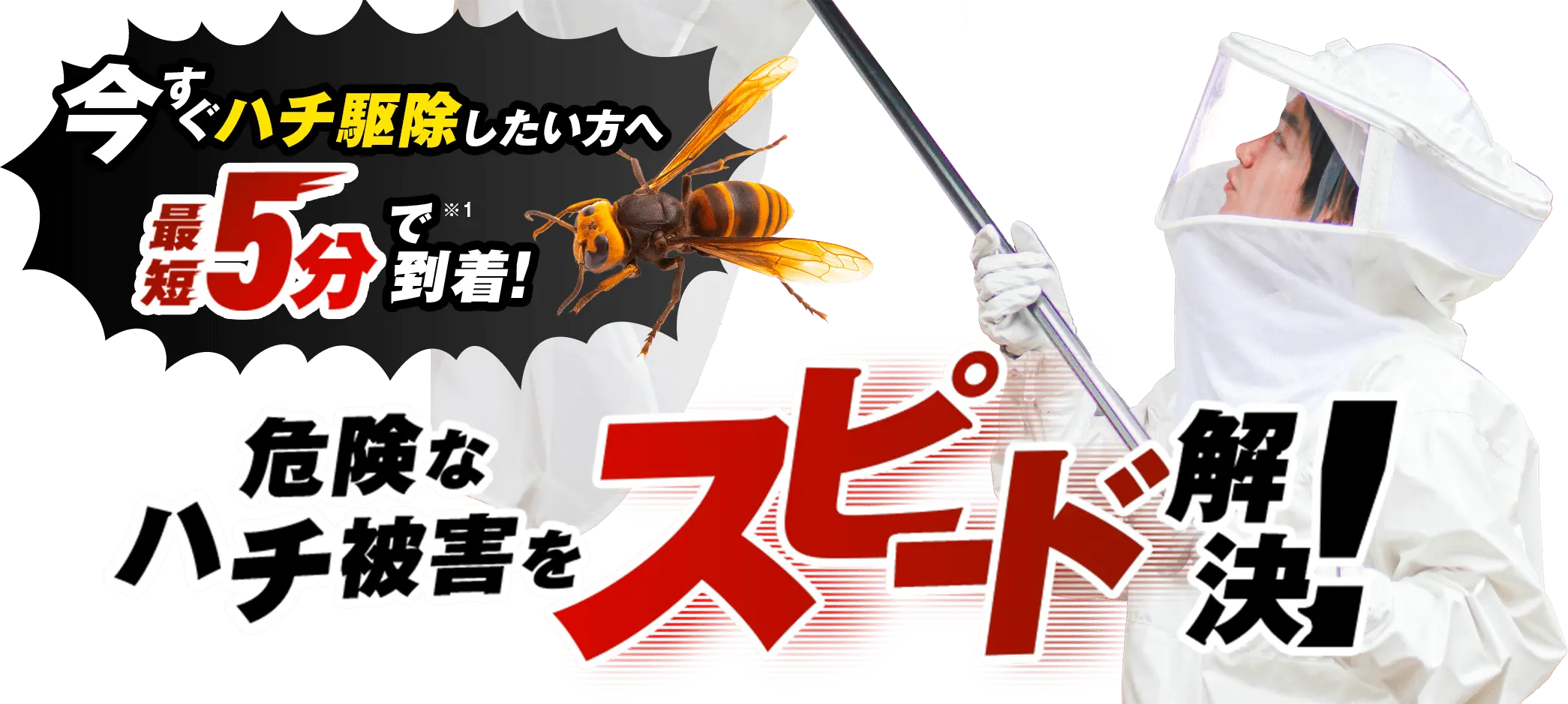 今すぐハチ駆除したい方へ

最短5分で※1到着!

危険なハチ被害をスピード解決!